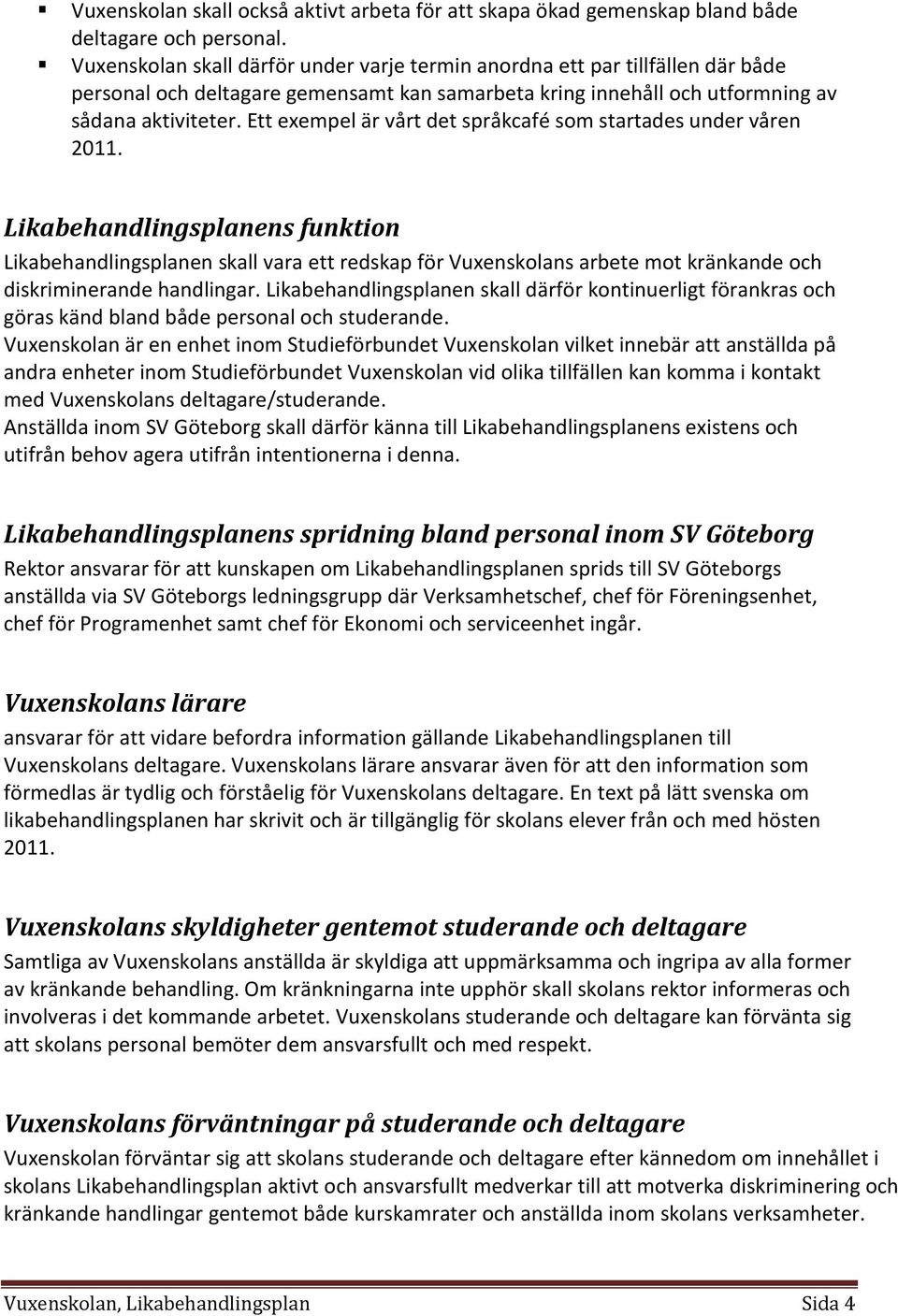 ▪ Vuxenskolan skall också aktivt arbeta för att skapa ökad gemenskap bland både deltagare och personal.
▪ Vuxenskolan skall därför under varje termin anordna ett par tillfällen där både personal och deltagare gemensamt kan samarbeta kring innehåll och utformning av sådana aktiviteter. Ett exempel är vårt det språkcafé som startades under våren 2011.

Likabehandlingsplanens funktion
Likabehandlingsplanen skall vara ett redskap för Vuxenskolans arbete mot kränkande och diskriminerande handlingar. Likabehandlingsplanen skall därför kontinuerligt förankras och göras känd bland både personal och studerande.
Vuxenskolan är en enhet inom Studieförbundet Vuxenskolan vilket innebär att anställda på andra enheter inom Studieförbundet Vuxenskolan vid olika tillfällen kan komma i kontakt med Vuxenskolans deltagare/studerande.
Anställda inom SV Göteborg skall därför känna till Likabehandlingsplanens existens och utifrån behov agera utifrån intentionerna i denna.

Likabehandlingsplanens spridning bland personal inom SV Göteborg
Rektor ansvarar för att kunskapen om Likabehandlingsplanen sprids till SV Göteborgs anställda via SV Göteborgs ledningsgrupp där Verksamhetschef, chef för Föreningsenhet, chef för Programenhet samt chef för Ekonomi och serviceenhet ingår.

Vuxenskolans lärare
ansvarar för att vidare befordra information gällande Likabehandlingsplanen till Vuxenskolans deltagare. Vuxenskolans lärare ansvarar även för att den information som förmedlas är tydlig och förståelig för Vuxenskolans deltagare. En text på lätt svenska om likabehandlingsplanen har skrivit och är tillgänglig för skolans elever från och med hösten 2011.

Vuxenskolans skyldigheter gentemot studerande och deltagare
Samtliga av Vuxenskolans anställda är skyldiga att uppmärksamma och ingripa av alla former av kränkande behandling. Om kränkningarna inte upphör skall skolans rektor informeras och involveras i det kommande arbetet. Vuxenskolans studerande och deltagare kan förvänta sig att skolans personal bemöter dem ansvarsfullt och med respekt.

Vuxenskolans förväntningar på studerande och deltagare
Vuxenskolan förväntar sig att skolans studerande och deltagare efter kännedom om innehållet i skolans Likabehandlingsplan aktivt och ansvarsfullt medverkar till att motverka diskriminering och kränkande handlingar gentemot både kurskamrater och anställda inom skolans verksamheter.

Vuxenskolan, Likabehandlingsplan Sida 4